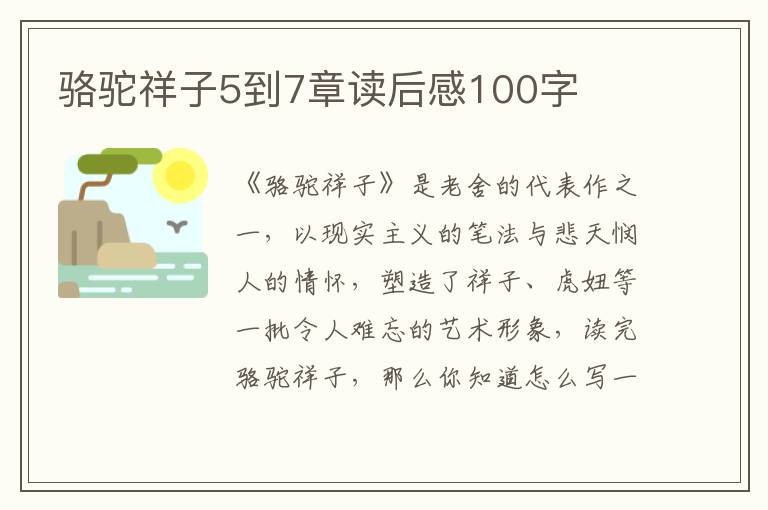 骆驼祥子5到7章读后感100字

《骆驼祥子》是老舍的代表作之一，以现实主义的笔法与悲天悯人的情怀，塑造了祥子、虎妞等一批令人难忘的艺术形象，读完骆驼祥子，那么你知道怎么写一